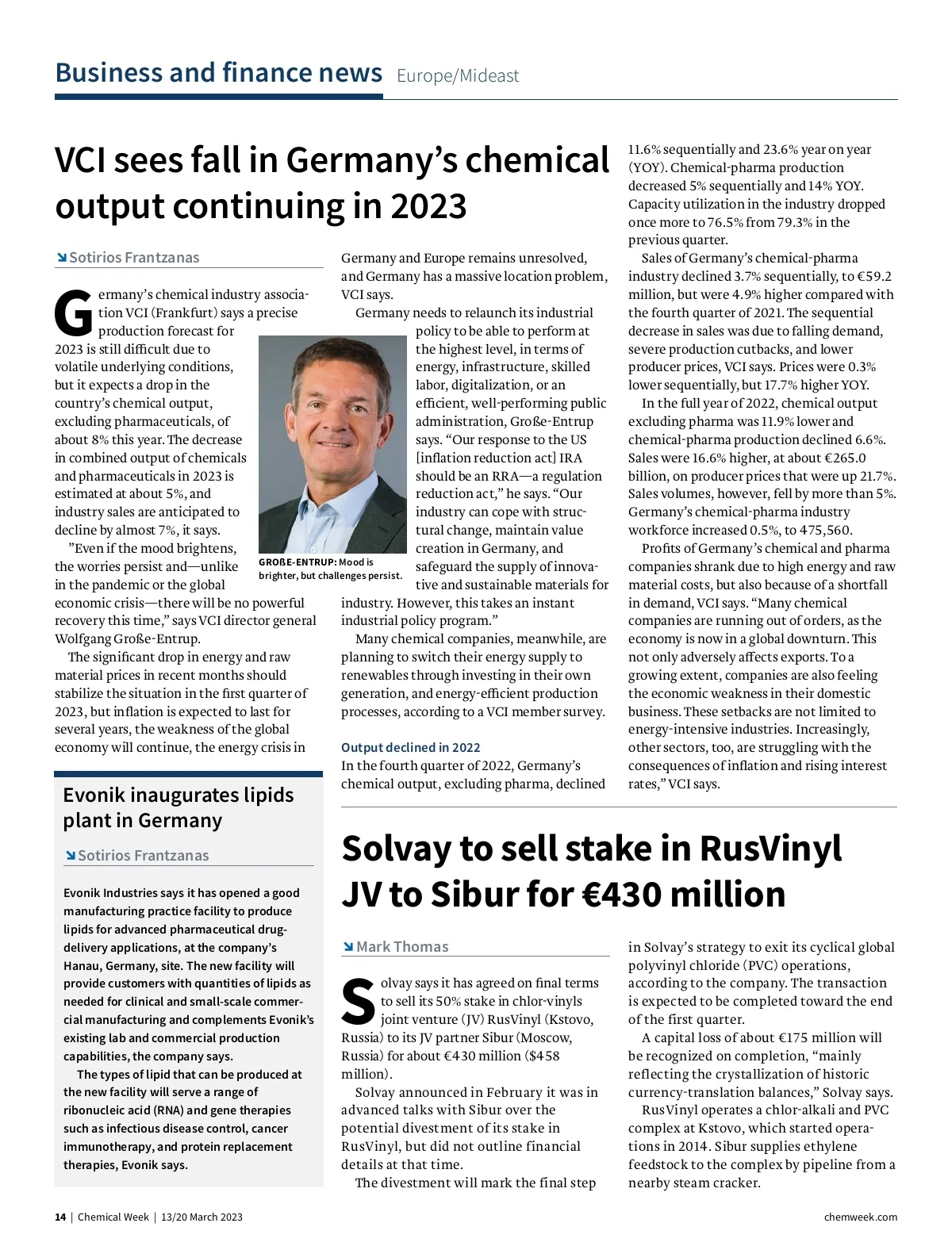 Business and finance news Europe/Mideast

VCI sees fall in Germany's chemical output continuing in 2023

Sotirios Frantzanas

Germany's chemical industry association VCI (Frankfurt) says a precise production forecast for 2023 is still difficult due to volatile underlying conditions, but it expects a drop in the country's chemical output, excluding pharmaceuticals, of about 8% this year. The decrease in combined output of chemicals and pharmaceuticals in 2023 is estimated at about 5%, and industry sales are anticipated to decline by almost 7%, it says.

"Even if the mood brightens, the worries persist and—unlike in the pandemic or the global economic crisis—there will be no powerful recovery this time," says VCI director general Wolfgang Große-Entrup.

The significant drop in energy and raw material prices in recent months should stabilize the situation in the first quarter of 2023, but inflation is expected to last for several years, the weakness of the global economy will continue, the energy crisis in Germany and Europe remains unresolved, and Germany has a massive location problem, VCI says.

Germany needs to relaunch its industrial policy to be able to perform at the highest level, in terms of energy, infrastructure, skilled labor, digitalization, or an efficient, well-performing public administration, Große-Entrup says. "Our response to the US [inflation reduction act] IRA should be an RRA—a regulation reduction act," he says. "Our industry can cope with structural change, maintain value creation in Germany, and safeguard the supply of innovative and sustainable materials for industry. However, this takes an instant industrial policy program."

GROßE-ENTRUP: Mood is brighter, but challenges persist.

Many chemical companies, meanwhile, are planning to switch their energy supply to renewables through investing in their own generation, and energy-efficient production processes, according to a VCI member survey.

Output declined in 2022
In the fourth quarter of 2022, Germany's chemical output, excluding pharma, declined 11.6% sequentially and 23.6% year on year (YOY). Chemical-pharma production decreased 5% sequentially and 14% YOY. Capacity utilization in the industry dropped once more to 76.5% from 79.3% in the previous quarter.

Sales of Germany's chemical-pharma industry declined 3.7% sequentially, to €59.2 million, but were 4.9% higher compared with the fourth quarter of 2021. The sequential decrease in sales was due to falling demand, severe production cutbacks, and lower producer prices, VCI says. Prices were 0.3% lower sequentially, but 17.7% higher YOY.

In the full year of 2022, chemical output excluding pharma was 11.9% lower and chemical-pharma production declined 6.6%. Sales were 16.6% higher, at about €265.0 billion, on producer prices that were up 21.7%. Sales volumes, however, fell by more than 5%. Germany's chemical-pharma industry workforce increased 0.5%, to 475,560.

Profits of Germany's chemical and pharma companies shrank due to high energy and raw material costs, but also because of a shortfall in demand, VCI says. "Many chemical companies are running out of orders, as the economy is now in a global downturn. This not only adversely affects exports. To a growing extent, companies are also feeling the economic weakness in their domestic business. These setbacks are not limited to energy-intensive industries. Increasingly, other sectors, too, are struggling with the consequences of inflation and rising interest rates," VCI says.

Evonik inaugurates lipids plant in Germany

Sotirios Frantzanas

Evonik Industries says it has opened a good manufacturing practice facility to produce lipids for advanced pharmaceutical drug-delivery applications, at the company's Hanau, Germany, site. The new facility will provide customers with quantities of lipids as needed for clinical and small-scale commercial manufacturing and complements Evonik's existing lab and commercial production capabilities, the company says.

The types of lipid that can be produced at the new facility will serve a range of ribonucleic acid (RNA) and gene therapies such as infectious disease control, cancer immunotherapy, and protein replacement therapies, Evonik says.

Solvay to sell stake in RusVinyl JV to Sibur for €430 million

Mark Thomas

Solvay says it has agreed on final terms to sell its 50% stake in chlor-vinyls joint venture (JV) RusVinyl (Kstovo, Russia) to its JV partner Sibur (Moscow, Russia) for about €430 million ($458 million).

Solvay announced in February it was in advanced talks with Sibur over the potential divestment of its stake in RusVinyl, but did not outline financial details at that time.

The divestment will mark the final step in Solvay's strategy to exit its cyclical global polyvinyl chloride (PVC) operations, according to the company. The transaction is expected to be completed toward the end of the first quarter.

A capital loss of about €175 million will be recognized on completion, "mainly reflecting the crystallization of historic currency-translation balances," Solvay says.

RusVinyl operates a chlor-alkali and PVC complex at Kstovo, which started operations in 2014. Sibur supplies ethylene feedstock to the complex by pipeline from a nearby steam cracker.

14 | Chemical Week | 13/20 March 2023 chemweek.com